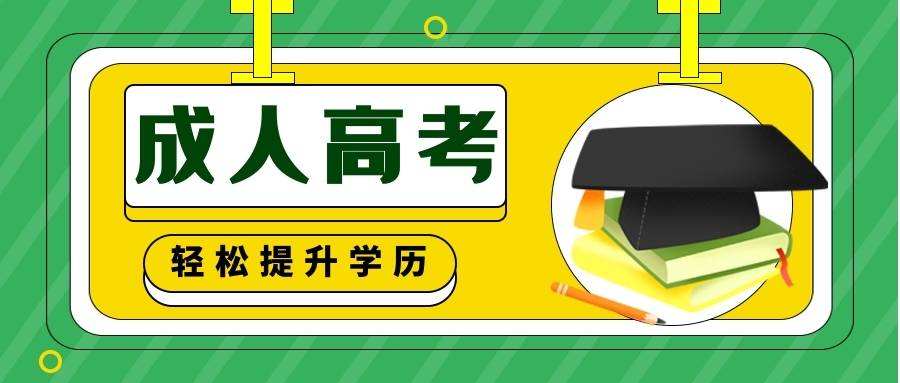 成人高考

轻松提升学历